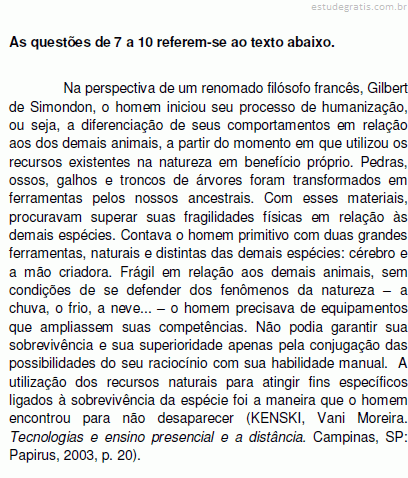 estudegratis.com.br

As questões de 7 a 10 referem-se ao texto abaixo.

Na perspectiva de um renomado filósofo francês, Gilbert de Simondon, o homem iniciou seu processo de humanização, ou seja, a diferenciação de seus comportamentos em relação aos dos demais animais, a partir do momento em que utilizou os recursos existentes na natureza em benefício próprio. Pedras, ossos, galhos e troncos de árvores foram transformados em ferramentas pelos nossos ancestrais. Com esses materiais, procuravam superar suas fragilidades físicas em relação às demais espécies. Contava o homem primitivo com duas grandes ferramentas, naturais e distintas das demais espécies: cérebro e a mão criadora. Frágil em relação aos demais animais, sem condições de se defender dos fenômenos da natureza – a chuva, o frio, a neve... – o homem precisava de equipamentos que ampliassem suas competências. Não podia garantir sua sobrevivência e sua superioridade apenas pela conjugação das possibilidades do seu raciocínio com sua habilidade manual. A utilização dos recursos naturais para atingir fins específicos ligados à sobrevivência da espécie foi a maneira que o homem encontrou para não desaparecer (KENSKI, Vani Moreira. Tecnologias e ensino presencial e a distância. Campinas, SP: Papirus, 2003, p. 20).